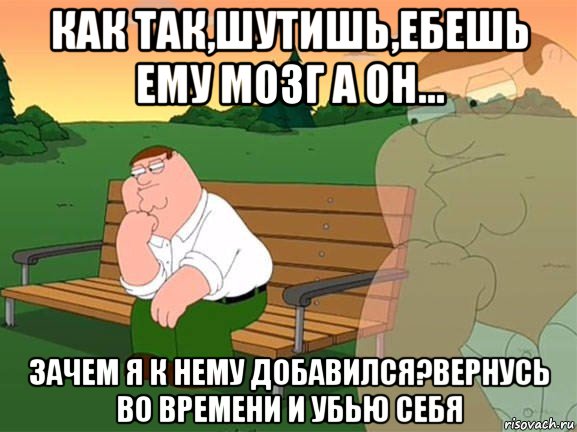 КАК ТАК,ШУТИШЬ,ЕБЕШЬ ЕМУ МОЗГ А ОН...

ЗАЧЕМ Я К НЕМУ ДОБАВИЛСЯ?ВЕРНУСЬ ВО ВРЕМЕНИ И УБЬЮ СЕБЯ

risovach.ru